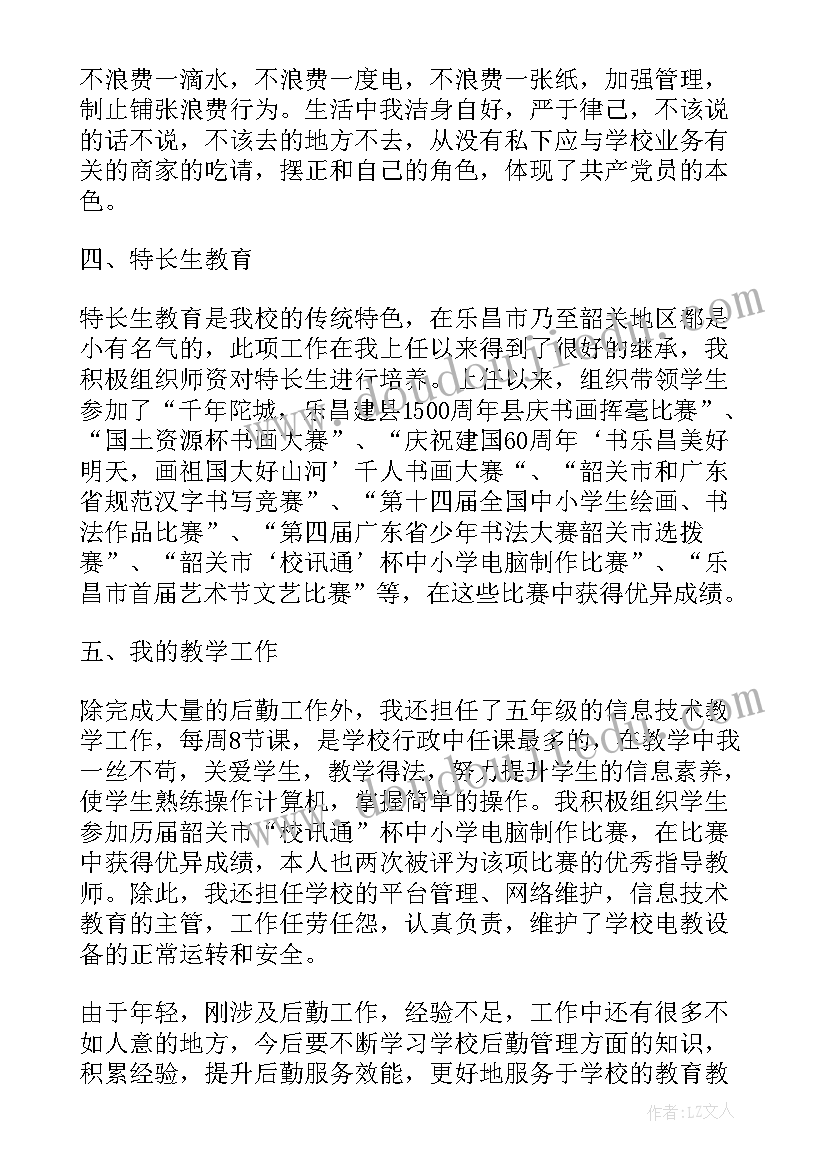 不浪费一滴水，不浪费一度电，不浪费一张纸，加强管理，制止铺张浪费行为。生活中我洁身自好，严于律己，不该说的话不说，不该去的地方不去，从没有私下应与学校业务有关的商家的吃请，摆正和自己的角色，体现了共产党员的本色。

四、特长生教育

特长生教育是我校的传统特色，在乐昌市乃至韶关地区都是小有名气的，此项工作在我上任以来得到了很好的继承，我积极组织师资对特长生进行培养。上任以来，组织带领学生参加了“千年陀城，乐昌建县1500周年县庆书画挥毫比赛”、“国土资源杯书画大赛”、“庆祝建国60周年‘书乐昌美好明天，画祖国大好山河’千人书画大赛“、“韶关市和广东省规范汉字书写竞赛”、“第十四届全国中小学生绘画、书法作品比赛”、“第四届广东省少年书法大赛韶关市选拨赛”、“韶关市‘校讯通’杯中小学电脑制作比赛”、“乐昌市首届艺术节文艺比赛”等，在这些比赛中获得优异成绩。

五、我的教学工作

除完成大量的后勤工作外，我还担任了五年级的信息技术教学工作，每周8节课，是学校行政中任课最多的，在教学中我一丝不苟，关爱学生，教学得法，努力提升学生的信息素养，使学生熟练操作计算机，掌握简单的操作。我积极组织学生参加历届韶关市“校讯通”杯中小学电脑制作比赛，在比赛中获得优异成绩，本人也两次被评为该项比赛的优秀指导教师。除此，我还担任学校的平台管理、网络维护，信息技术教育的主管，工作任劳任怨，认真负责，维护了学校电教设备的正常运转和安全。

由于年轻，刚涉及后勤工作，经验不足，工作中还有很多不如人意的地方，今后要不断学习学校后勤管理方面的知识，积累经验，提升后勤服务效能，更好地服务于学校的教育教

作者：LZ文人